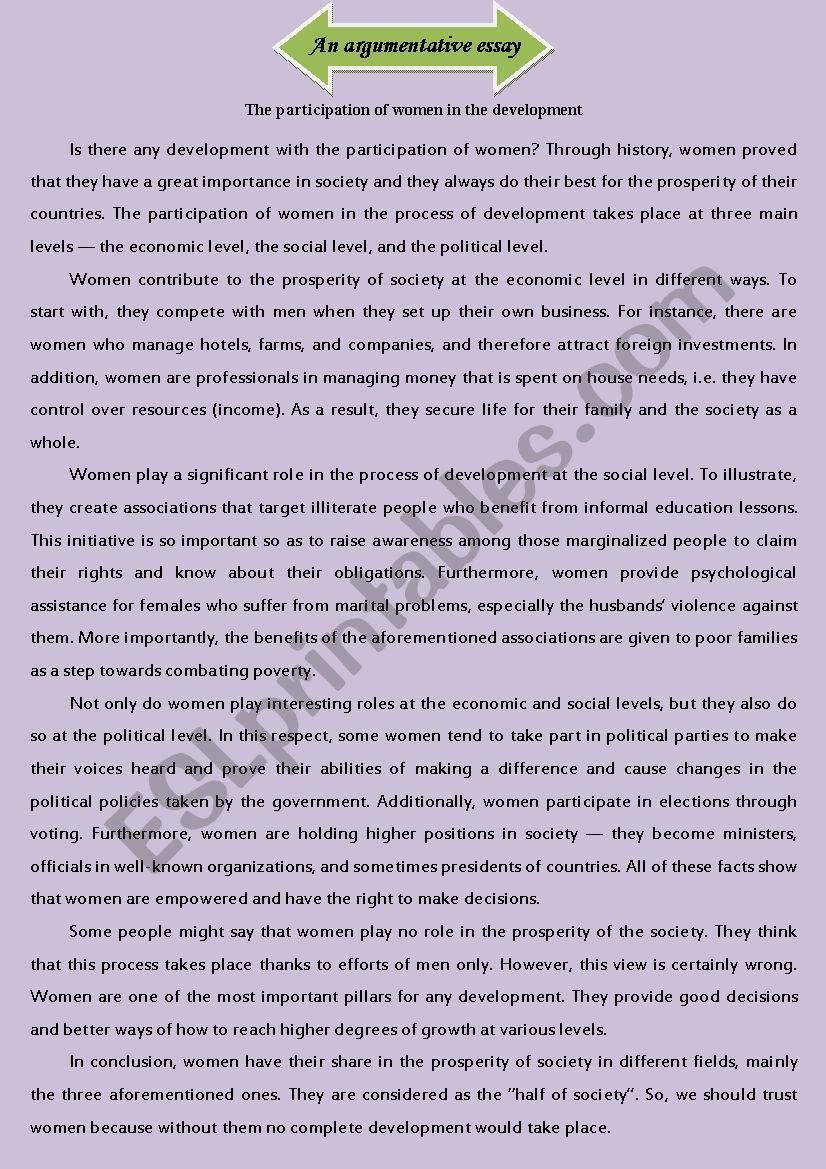 An argumentative essay

The participation of women in the development

Is there any development with the participation of women? Through history, women proved that they have a great importance in society and they always do their best for the prosperity of their countries. The participation of women in the process of development takes place at three main levels — the economic level, the social level, and the political level.

Women contribute to the prosperity of society at the economic level in different ways. To start with, they compete with men when they set up their own business. For instance, there are women who manage hotels, farms, and companies, and therefore attract foreign investments. In addition, women are professionals in managing money that is spent on house needs, i.e. they have control over resources (income). As a result, they secure life for their family and the society as a whole.

Women play a significant role in the process of development at the social level. To illustrate, they create associations that target illiterate people who benefit from informal education lessons. This initiative is so important so as to raise awareness among those marginalized people to claim their rights and know about their obligations. Furthermore, women provide psychological assistance for females who suffer from marital problems, especially the husbands' violence against them. More importantly, the benefits of the aforementioned associations are given to poor families as a step towards combating poverty.

Not only do women play interesting roles at the economic and social levels, but they also do so at the political level. In this respect, some women tend to take part in political parties to make their voices heard and prove their abilities of making a difference and cause changes in the political policies taken by the government. Additionally, women participate in elections through voting. Furthermore, women are holding higher positions in society — they become ministers, officials in well-known organizations, and sometimes presidents of countries. All of these facts show that women are empowered and have the right to make decisions.

Some people might say that women play no role in the prosperity of the society. They think that this process takes place thanks to efforts of men only. However, this view is certainly wrong. Women are one of the most important pillars for any development. They provide good decisions and better ways of how to reach higher degrees of growth at various levels.

In conclusion, women have their share in the prosperity of society in different fields, mainly the three aforementioned ones. They are considered as the "half of society". So, we should trust women because without them no complete development would take place.

ESLprintables.com